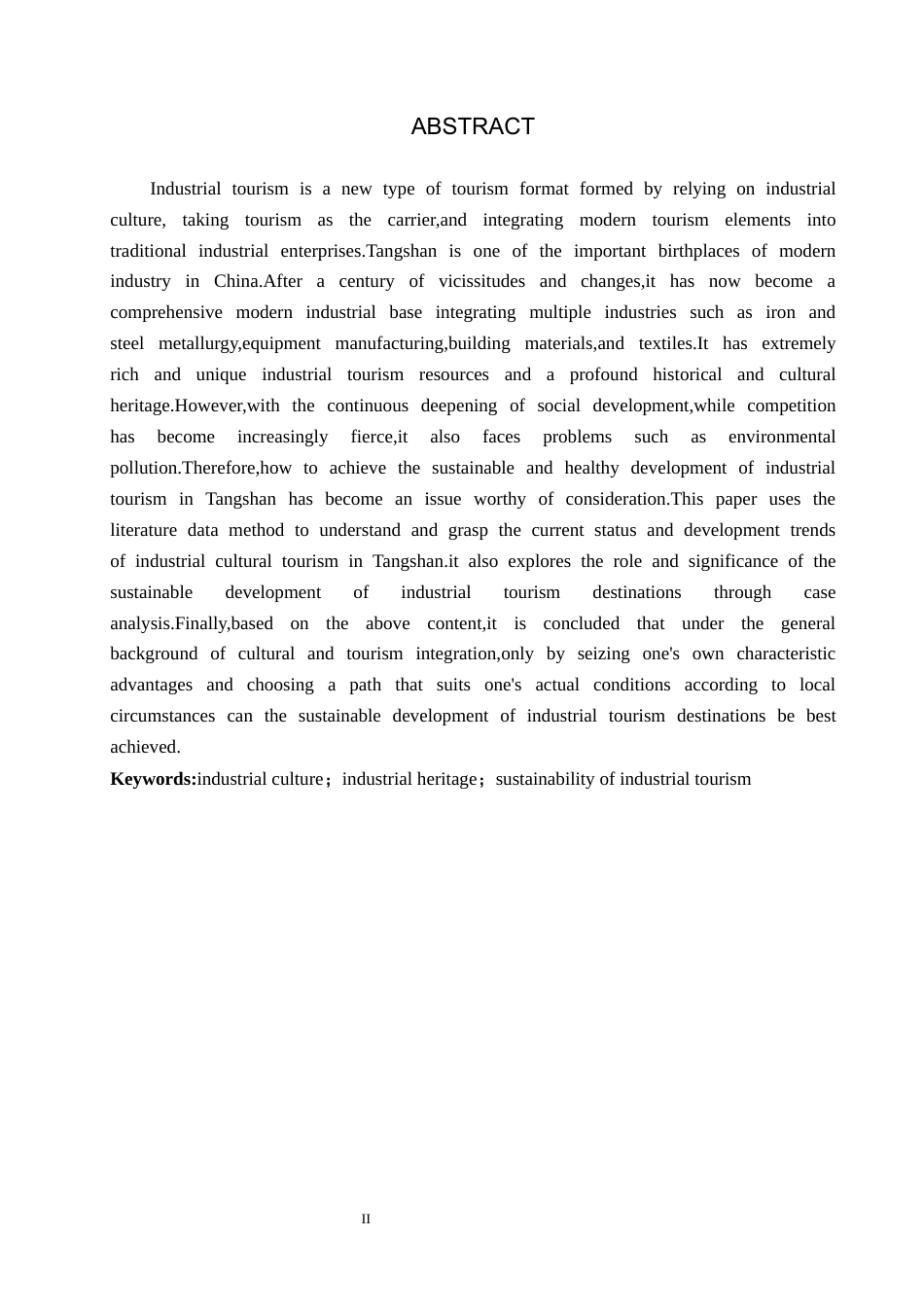 ABSTRACT

Industrial tourism is a new type of tourism format formed by relying on industrial culture, taking tourism as the carrier,and integrating modern tourism elements into traditional industrial enterprises.Tangshan is one of the important birthplaces of modern industry in China.After a century of vicissitudes and changes,it has now become a comprehensive modern industrial base integrating multiple industries such as iron and steel metallurgy,equipment manufacturing,building materials,and textiles.It has extremely rich and unique industrial tourism resources and a profound historical and cultural heritage.However,with the continuous deepening of social development,while competition has become increasingly fierce,it also faces problems such as environmental pollution.Therefore,how to achieve the sustainable and healthy development of industrial tourism in Tangshan has become an issue worthy of consideration.This paper uses the literature data method to understand and grasp the current status and development trends of industrial cultural tourism in Tangshan.it also explores the role and significance of the sustainable development of industrial tourism destinations through case analysis.Finally,based on the above content,it is concluded that under the general background of cultural and tourism integration,only by seizing one's own characteristic advantages and choosing a path that suits one's actual conditions according to local circumstances can the sustainable development of industrial tourism destinations be best achieved.

**Keywords:**industrial culture；industrial heritage；sustainability of industrial tourism

II